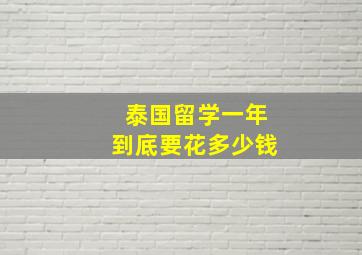 泰国留学一年
到底要花多少钱